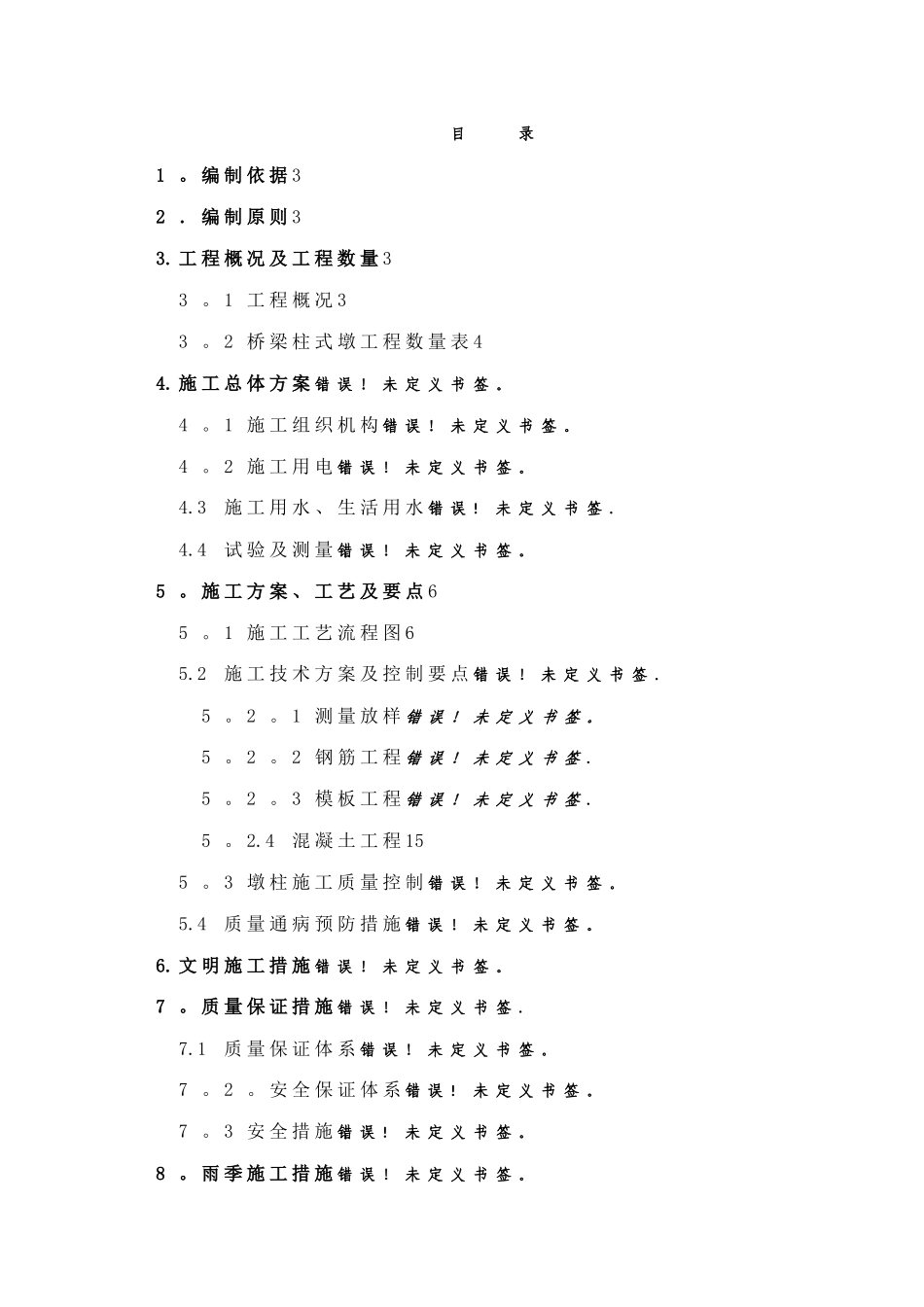 目　录

1 。编制依据3

2 . 编制原则3

3.工程概况及工程数量3

3 。1 工程概况3

3 。2 桥梁柱式墩工程数量表4

4.施工总体方案错误！未定义书签。

4 。1 施工组织机构错误！未定义书签。

4 。2 施工用电错误！未定义书签。

4.3 施工用水、生活用水错误！未定义书签.

4.4 试验及测量错误！未定义书签。

5 。施工方案、工艺及要点6

5 。1 施工工艺流程图6

5.2 施工技术方案及控制要点错误！未定义书签.

5 。2 。1 测量放样错误！未定义书签。

5 。2 。2 钢筋工程错误！未定义书签.

5 。2 。3 模板工程错误！未定义书签.

5 。2.4 混凝土工程15

5 。3 墩柱施工质量控制错误！未定义书签。

5.4 质量通病预防措施错误！未定义书签。

6.文明施工措施错误！未定义书签。

7 。质量保证措施错误！未定义书签.

7.1 质量保证体系错误！未定义书签。

7 。2 。安全保证体系错误！未定义书签。

7 。3 安全措施错误！未定义书签。

8 。雨季施工措施错误！未定义书签。